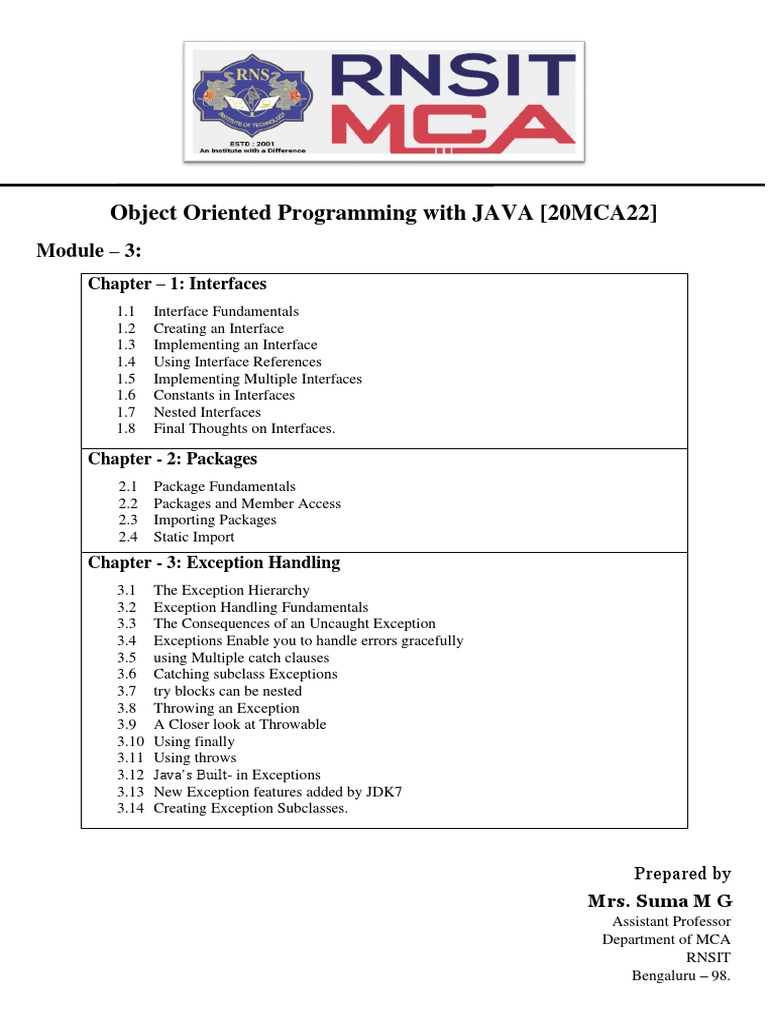 RNS
INSTITUTE OF TECHNOLOGY
ESTD : 2001
An Institute with a Difference
RNSIT
MCA

Object Oriented Programming with JAVA [20MCA22]

Module – 3:

Chapter – 1: Interfaces

1.1 Interface Fundamentals
1.2 Creating an Interface
1.3 Implementing an Interface
1.4 Using Interface References
1.5 Implementing Multiple Interfaces
1.6 Constants in Interfaces
1.7 Nested Interfaces
1.8 Final Thoughts on Interfaces.

Chapter - 2: Packages

2.1 Package Fundamentals
2.2 Packages and Member Access
2.3 Importing Packages
2.4 Static Import

Chapter - 3: Exception Handling

3.1 The Exception Hierarchy
3.2 Exception Handling Fundamentals
3.3 The Consequences of an Uncaught Exception
3.4 Exceptions Enable you to handle errors gracefully
3.5 using Multiple catch clauses
3.6 Catching subclass Exceptions
3.7 try blocks can be nested
3.8 Throwing an Exception
3.9 A Closer look at Throwable
3.10 Using finally
3.11 Using throws
3.12 Java's Built- in Exceptions
3.13 New Exception features added by JDK7
3.14 Creating Exception Subclasses.

Prepared by
Mrs. Suma M G
Assistant Professor
Department of MCA
RNSIT
Bengaluru – 98.